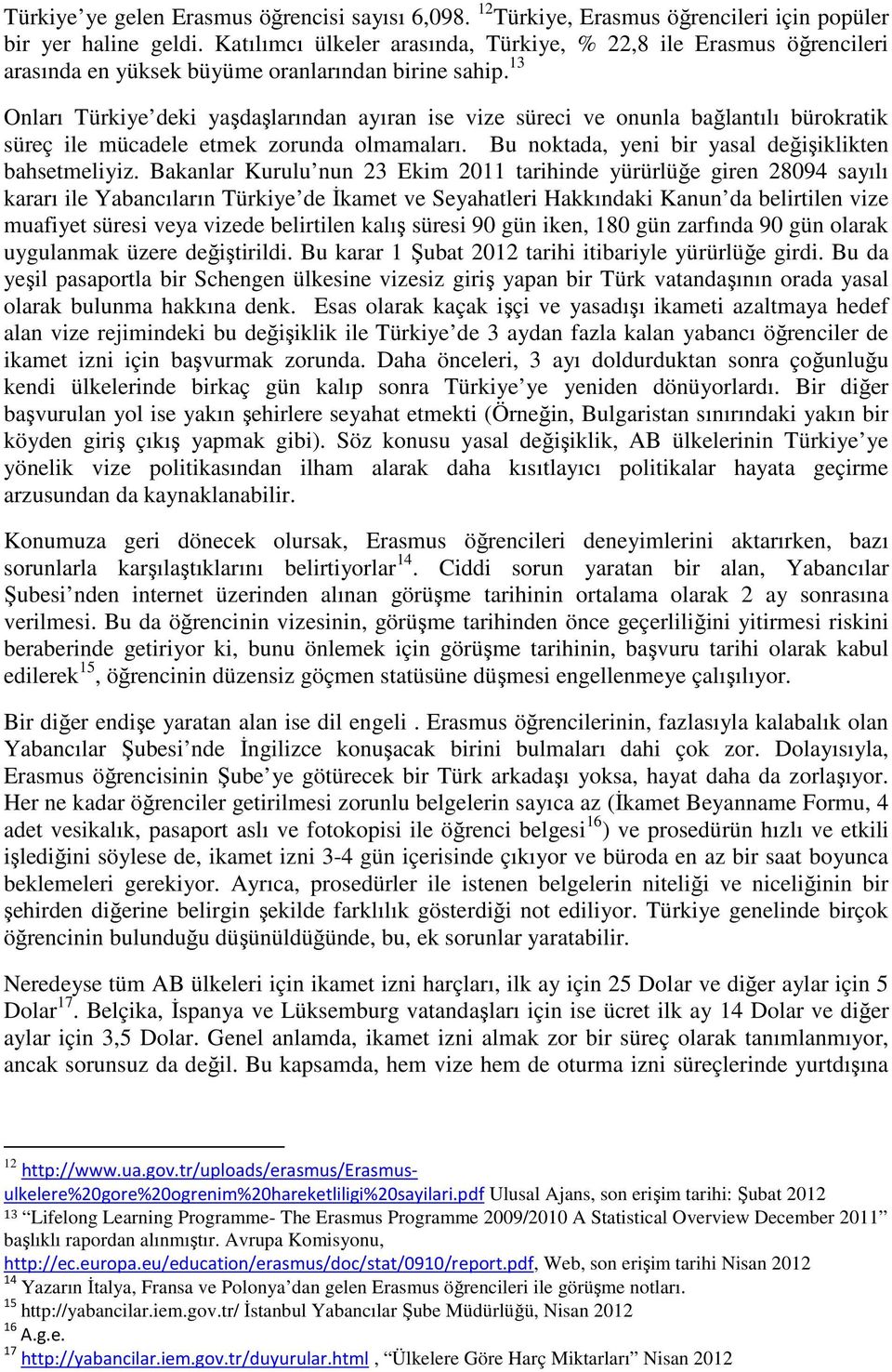 Türkiye'ye gelen Erasmus öğrencisi sayısı 6,098. $^{12}$Türkiye, Erasmus öğrencileri için popüler bir yer haline geldi. Katılımcı ülkeler arasında, Türkiye, % 22,8 ile Erasmus öğrencileri arasında en yüksek büyüme oranlarından birine sahip.$^{13}$

Onları Türkiye'deki yaşdaşlarından ayıran ise vize süreci ve onunla bağlantılı bürokratik süreç ile mücadele etmek zorunda olmamaları. Bu noktada, yeni bir yasal değişiklikten bahsetmeliyiz. Bakanlar Kurulu'nun 23 Ekim 2011 tarihinde yürürlüğe giren 28094 sayılı kararı ile Yabancıların Türkiye'de İkamet ve Seyahatleri Hakkındaki Kanun'da belirtilen vize muafiyet süresi veya vizede belirtilen kalış süresi 90 gün iken, 180 gün zarfında 90 gün olarak uygulanmak üzere değiştirildi. Bu karar 1 Şubat 2012 tarihi itibariyle yürürlüğe girdi. Bu da yeşil pasaportla bir Schengen ülkesine vizesiz giriş yapan bir Türk vatandaşının orada yasal olarak bulunma hakkına denk. Esas olarak kaçak işçi ve yasadışı ikameti azaltmaya hedef alan vize rejimindeki bu değişiklik ile Türkiye'de 3 aydan fazla kalan yabancı öğrenciler de ikamet izni için başvurmak zorunda. Daha önceleri, 3 ayı doldurduktan sonra çoğunluğu kendi ülkelerinde birkaç gün kalıp sonra Türkiye'ye yeniden dönüyorlardı. Bir diğer başvurulan yol ise yakın şehirlere seyahat etmekti (Örneğin, Bulgaristan sınırındaki yakın bir köyden giriş çıkış yapmak gibi). Söz konusu yasal değişiklik, AB ülkelerinin Türkiye'ye yönelik vize politikasından ilham alarak daha kısıtlayıcı politikalar hayata geçirme arzusundan da kaynaklanabilir.

Konumuza geri dönecek olursak, Erasmus öğrencileri deneyimlerini aktarırken, bazı sorunlarla karşılaştıklarını belirtiyorlar$^{14}$. Ciddi sorun yaratan bir alan, Yabancılar Şubesi'nden internet üzerinden alınan görüşme tarihinin ortalama olarak 2 ay sonrasına verilmesi. Bu da öğrencinin vizesinin, görüşme tarihinden önce geçerliliğini yitirmesi riskini beraberinde getiriyor ki, bunu önlemek için görüşme tarihinin, başvuru tarihi olarak kabul edilerek$^{15}$, öğrencinin düzensiz göçmen statüsüne düşmesi engellenmeye çalışılıyor.

Bir diğer endişe yaratan alan ise dil engeli . Erasmus öğrencilerinin, fazlasıyla kalabalık olan Yabancılar Şubesi'nde İngilizce konuşacak birini bulmaları dahi çok zor. Dolayısıyla, Erasmus öğrencisinin Şube'ye götürecek bir Türk arkadaşı yoksa, hayat daha da zorlaşıyor. Her ne kadar öğrenciler getirilmesi zorunlu belgelerin sayıca az (İkamet Beyanname Formu, 4 adet vesikalık, pasaport aslı ve fotokopisi ile öğrenci belgesi$^{16}$) ve prosedürün hızlı ve etkili işlediğini söylese de, ikamet izni 3-4 gün içerisinde çıkıyor ve büroda en az bir saat boyunca beklemeleri gerekiyor. Ayrıca, prosedürler ile istenen belgelerin niteliği ve niceliğinin bir şehirden diğerine belirgin şekilde farklılık gösterdiği not ediliyor. Türkiye genelinde birçok öğrencinin bulunduğu düşünüldüğünde, bu, ek sorunlar yaratabilir.

Neredeyse tüm AB ülkeleri için ikamet izni harçları, ilk ay için 25 Dolar ve diğer aylar için 5 Dolar$^{17}$. Belçika, İspanya ve Lüksemburg vatandaşları için ise ücret ilk ay 14 Dolar ve diğer aylar için 3,5 Dolar. Genel anlamda, ikamet izni almak zor bir süreç olarak tanımlanmıyor, ancak sorunsuz da değil. Bu kapsamda, hem vize hem de oturma izni süreçlerinde yurtdışına

$^{12}$ http://www.ua.gov.tr/uploads/erasmus/Erasmus-ulkelere%20gore%20ogrenim%20hareketliligi%20sayilari.pdf Ulusal Ajans, son erişim tarihi: Şubat 2012
$^{13}$ "Lifelong Learning Programme- The Erasmus Programme 2009/2010 A Statistical Overview December 2011" başlıklı rapordan alınmıştır. Avrupa Komisyonu, http://ec.europa.eu/education/erasmus/doc/stat/0910/report.pdf, Web, son erişim tarihi Nisan 2012
$^{14}$ Yazarın İtalya, Fransa ve Polonya'dan gelen Erasmus öğrencileri ile görüşme notları.
$^{15}$ http://yabancilar.iem.gov.tr/ İstanbul Yabancılar Şube Müdürlüğü, Nisan 2012
$^{16}$ A.g.e.
$^{17}$ http://yabancilar.iem.gov.tr/duyurular.html , "Ülkelere Göre Harç Miktarları" Nisan 2012